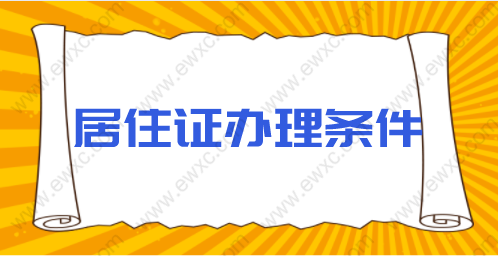 居住证办理条件

www.ewxc.com